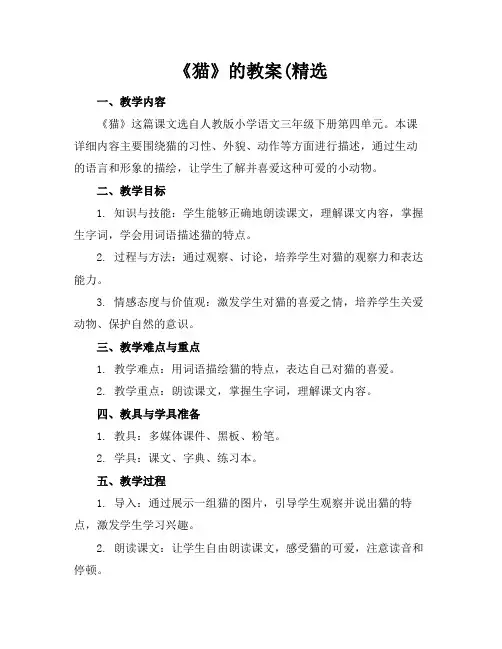 《猫》的教案(精选

一、教学内容

《猫》这篇课文选自人教版小学语文三年级下册第四单元。本课详细内容主要围绕猫的习性、外貌、动作等方面进行描述，通过生动的语言和形象的描绘，让学生了解并喜爱这种可爱的小动物。

二、教学目标

1. 知识与技能：学生能够正确地朗读课文，理解课文内容，掌握生字词，学会用词语描述猫的特点。

2. 过程与方法：通过观察、讨论，培养学生对猫的观察力和表达能力。

3. 情感态度与价值观：激发学生对猫的喜爱之情，培养学生关爱动物、保护自然的意识。

三、教学难点与重点

1. 教学难点：用词语描绘猫的特点，表达自己对猫的喜爱。

2. 教学重点：朗读课文，掌握生字词，理解课文内容。

四、教具与学具准备

1. 教具：多媒体课件、黑板、粉笔。

2. 学具：课文、字典、练习本。

五、教学过程

1. 导入：通过展示一组猫的图片，引导学生观察并说出猫的特点，激发学生学习兴趣。

2. 朗读课文：让学生自由朗读课文，感受猫的可爱，注意读音和停顿。